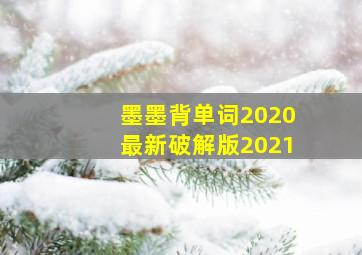 墨墨背单词2020
最新破解版2021